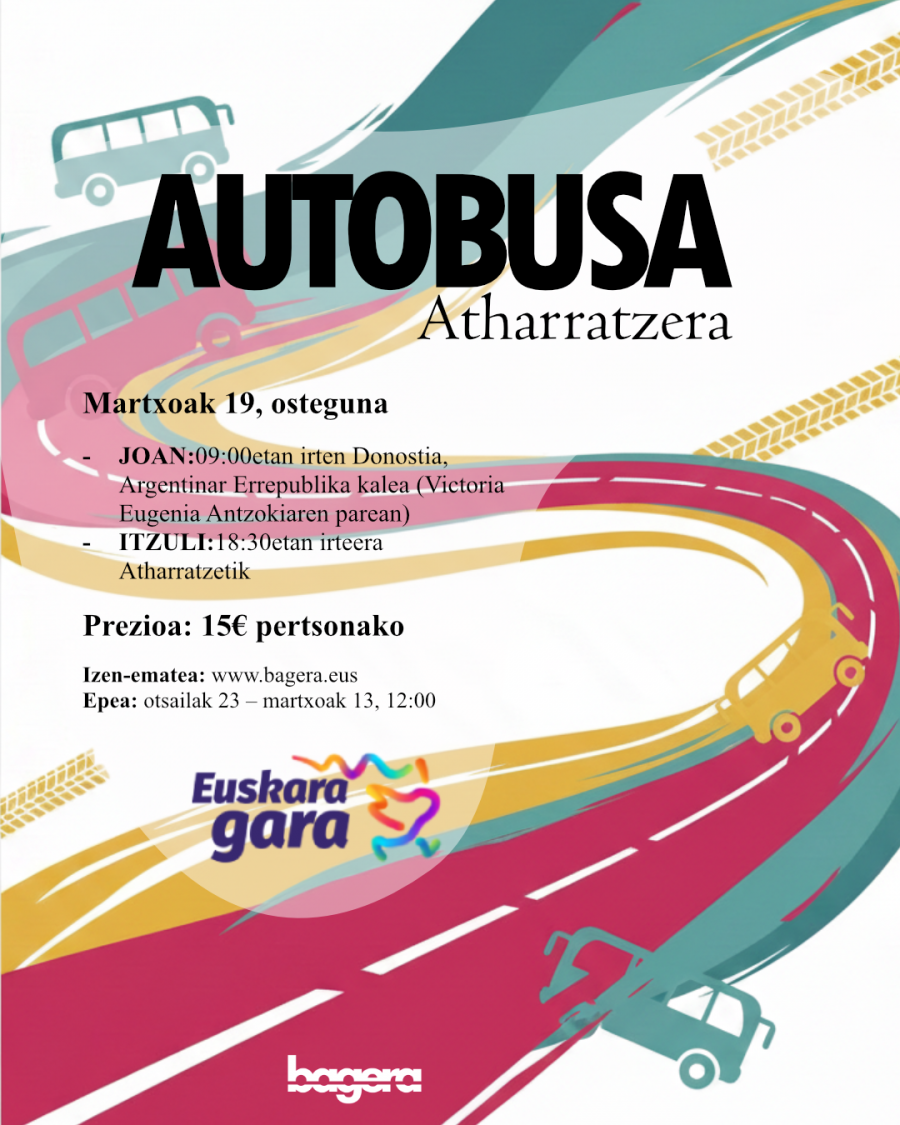 AUTOBUSA
Atharratzera

Martxoak 19, osteguna

- JOAN:09:00etan irten Donostia, Argentinar Errepublika kalea (Victoria Eugenia Antzokiaren parean)
- ITZULI:18:30etan irteera Atharratzetik

Prezioa: 15€ pertsonako

Izen-ematea: www.bagera.eus
Epea: otsailak 23 – martxoak 13, 12:00

Euskara gara

bagera